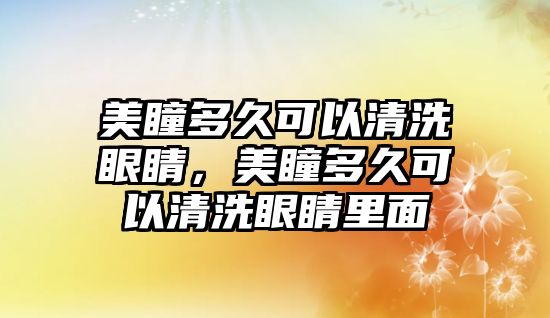 美瞳多久可以清洗眼睛，美瞳多久可以清洗眼睛里面